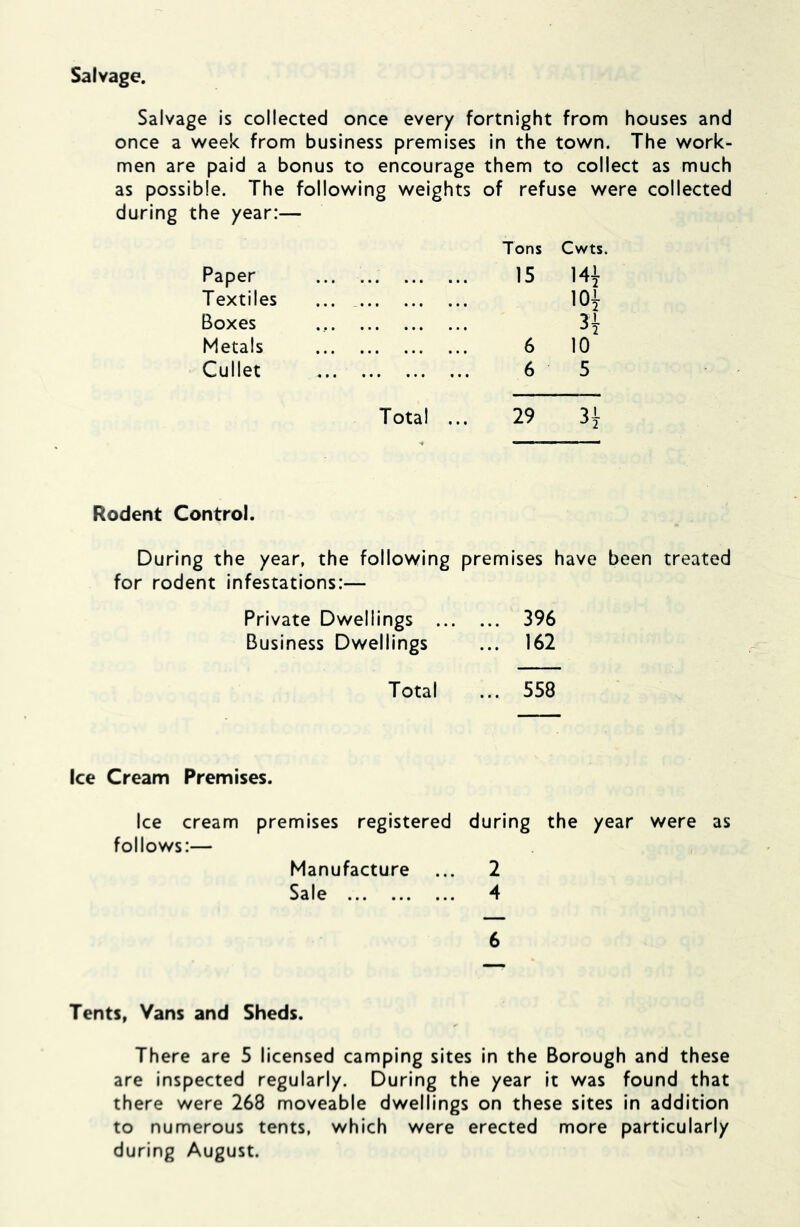 Salvage.

Salvage is collected once every fortnight from houses and once a week from business premises in the town. The workmen are paid a bonus to encourage them to collect as much as possible. The following weights of refuse were collected during the year:—

| | Tons | Cwts. |
|---|---|---|
| Paper ... ... ... ... | 15 | $14\frac{1}{2}$ |
| Textiles ... ... ... ... | | $10\frac{1}{2}$ |
| Boxes ... ... ... ... | | $3\frac{1}{2}$ |
| Metals ... ... ... ... | 6 | 10 |
| Cullet ... ... ... ... | 6 | 5 |
| Total ... | 29 | $3\frac{1}{2}$ |

Rodent Control.

During the year, the following premises have been treated for rodent infestations:—

| | |
|---|---|
| Private Dwellings ... ... | 396 |
| Business Dwellings ... | 162 |
| Total ... | 558 |

Ice Cream Premises.

Ice cream premises registered during the year were as follows:—

| | |
|---|---|
| Manufacture ... | 2 |
| Sale ... ... ... | 4 |
| | 6 |

Tents, Vans and Sheds.

There are 5 licensed camping sites in the Borough and these are inspected regularly. During the year it was found that there were 268 moveable dwellings on these sites in addition to numerous tents, which were erected more particularly during August.